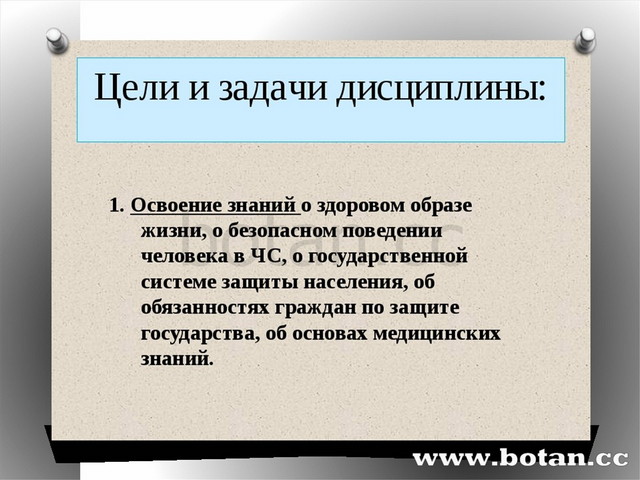 Цели и задачи дисциплины:

1. Освоение знаний о здоровом образе жизни, о безопасном поведении человека в ЧС, о государственной системе защиты населения, об обязанностях граждан по защите государства, об основах медицинских знаний.

botan.cc

www.botan.cc